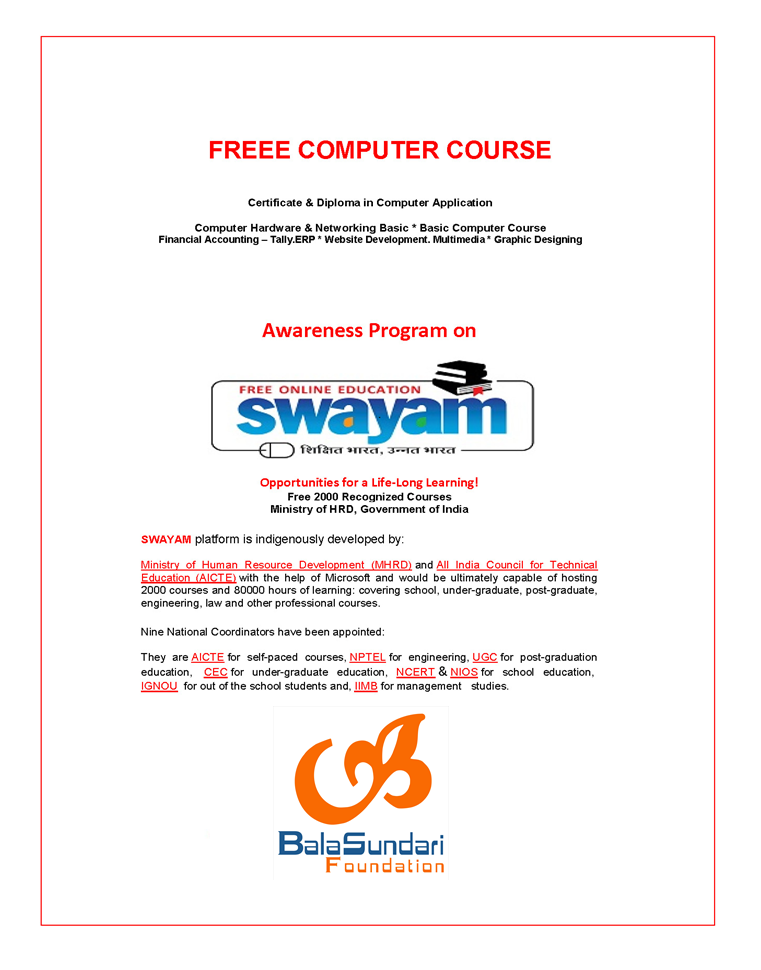 FREEE COMPUTER COURSE

Certificate & Diploma in Computer Application

Computer Hardware & Networking Basic * Basic Computer Course
Financial Accounting – Tally.ERP * Website Development. Multimedia * Graphic Designing

Awareness Program on

FREE ONLINE EDUCATION
swayam
शिक्षित भारत, उन्नत भारत

Opportunities for a Life-Long Learning!
Free 2000 Recognized Courses
Ministry of HRD, Government of India

SWAYAM platform is indigenously developed by:

Ministry of Human Resource Development (MHRD) and All India Council for Technical Education (AICTE) with the help of Microsoft and would be ultimately capable of hosting 2000 courses and 80000 hours of learning: covering school, under-graduate, post-graduate, engineering, law and other professional courses.

Nine National Coordinators have been appointed:

They are AICTE for self-paced courses, NPTEL for engineering, UGC for post-graduation education, CEC for under-graduate education, NCERT & NIOS for school education, IGNOU for out of the school students and, IIMB for management studies.

BalaSundari
Foundation